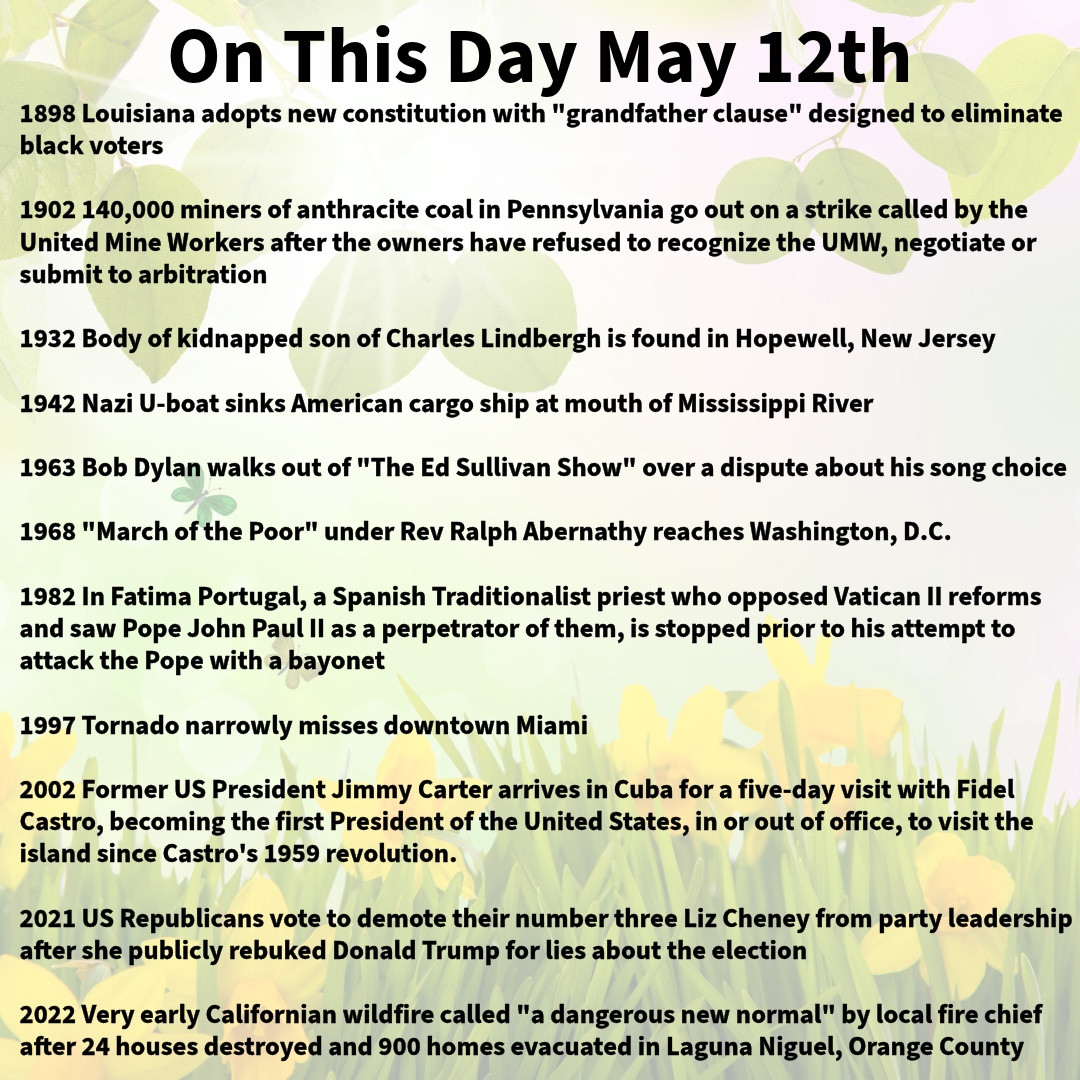 On This Day May 12th

1898 Louisiana adopts new constitution with "grandfather clause" designed to eliminate black voters

1902 140,000 miners of anthracite coal in Pennsylvania go out on a strike called by the United Mine Workers after the owners have refused to recognize the UMW, negotiate or submit to arbitration

1932 Body of kidnapped son of Charles Lindbergh is found in Hopewell, New Jersey

1942 Nazi U-boat sinks American cargo ship at mouth of Mississippi River

1963 Bob Dylan walks out of "The Ed Sullivan Show" over a dispute about his song choice

1968 "March of the Poor" under Rev Ralph Abernathy reaches Washington, D.C.

1982 In Fatima Portugal, a Spanish Traditionalist priest who opposed Vatican II reforms and saw Pope John Paul II as a perpetrator of them, is stopped prior to his attempt to attack the Pope with a bayonet

1997 Tornado narrowly misses downtown Miami

2002 Former US President Jimmy Carter arrives in Cuba for a five-day visit with Fidel Castro, becoming the first President of the United States, in or out of office, to visit the island since Castro's 1959 revolution.

2021 US Republicans vote to demote their number three Liz Cheney from party leadership after she publicly rebuked Donald Trump for lies about the election

2022 Very early Californian wildfire called "a dangerous new normal" by local fire chief after 24 houses destroyed and 900 homes evacuated in Laguna Niguel, Orange County